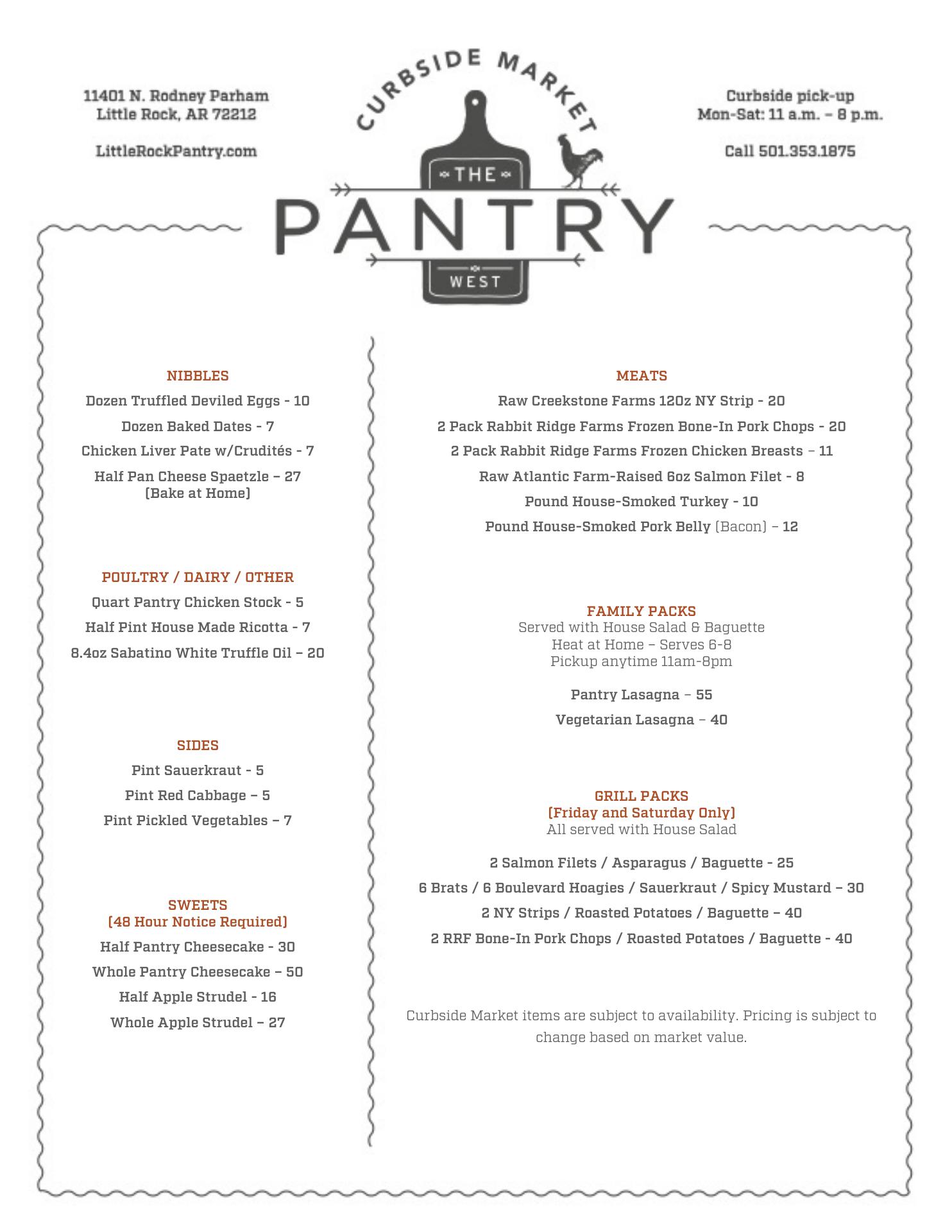 11401 N. Rodney Parham
Little Rock, AR 72212

LittleRockPantry.com

CURBSIDE MARKET
THE
PANTRY
WEST

Curbside pick-up
Mon-Sat: 11 a.m. – 8 p.m.

Call 501.353.1875

NIBBLES
Dozen Truffled Deviled Eggs - 10
Dozen Baked Dates - 7
Chicken Liver Pate w/Crudités - 7
Half Pan Cheese Spaetzle – 27
(Bake at Home)

POULTRY / DAIRY / OTHER
Quart Pantry Chicken Stock - 5
Half Pint House Made Ricotta - 7
8.4oz Sabatino White Truffle Oil – 20

SIDES
Pint Sauerkraut - 5
Pint Red Cabbage – 5
Pint Pickled Vegetables – 7

SWEETS
(48 Hour Notice Required)
Half Pantry Cheesecake - 30
Whole Pantry Cheesecake – 50
Half Apple Strudel - 16
Whole Apple Strudel – 27

MEATS
Raw Creekstone Farms 12Oz NY Strip - 20
2 Pack Rabbit Ridge Farms Frozen Bone-In Pork Chops - 20
2 Pack Rabbit Ridge Farms Frozen Chicken Breasts – 11
Raw Atlantic Farm-Raised 6oz Salmon Filet - 8
Pound House-Smoked Turkey - 10
Pound House-Smoked Pork Belly (Bacon) – 12

FAMILY PACKS
Served with House Salad & Baguette
Heat at Home – Serves 6-8
Pickup anytime 11am-8pm

Pantry Lasagna – 55
Vegetarian Lasagna – 40

GRILL PACKS
(Friday and Saturday Only)
All served with House Salad

2 Salmon Filets / Asparagus / Baguette - 25
6 Brats / 6 Boulevard Hoagies / Sauerkraut / Spicy Mustard – 30
2 NY Strips / Roasted Potatoes / Baguette – 40
2 RRF Bone-In Pork Chops / Roasted Potatoes / Baguette - 40

Curbside Market items are subject to availability. Pricing is subject to change based on market value.